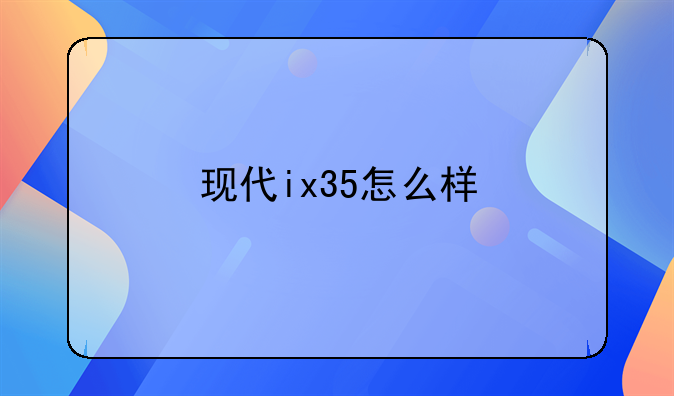 现代ix35怎么样